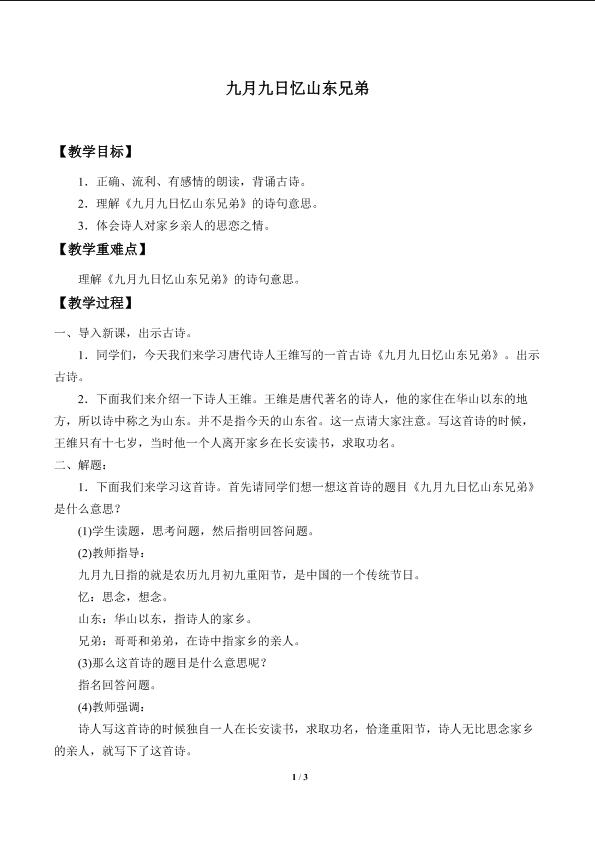 九月九日忆山东兄弟

【教学目标】

1．正确、流利、有感情的朗读，背诵古诗。

2．理解《九月九日忆山东兄弟》的诗句意思。

3．体会诗人对家乡亲人的思恋之情。

【教学重难点】

理解《九月九日忆山东兄弟》的诗句意思。

【教学过程】

一、导入新课，出示古诗。

1．同学们，今天我们来学习唐代诗人王维写的一首古诗《九月九日忆山东兄弟》。出示古诗。

2．下面我们来介绍一下诗人王维。王维是唐代著名的诗人，他的家住在华山以东的地方，所以诗中称之为山东。并不是指今天的山东省。这一点请大家注意。写这首诗的时候，王维只有十七岁，当时他一个人离开家乡在长安读书，求取功名。

二、解题：

1．下面我们来学习这首诗。首先请同学们想一想这首诗的题目《九月九日忆山东兄弟》是什么意思？

(1)学生读题，思考问题，然后指明回答问题。

(2)教师指导：

九月九日指的就是农历九月初九重阳节，是中国的一个传统节日。

忆：思念，想念。

山东：华山以东，指诗人的家乡。

兄弟：哥哥和弟弟，在诗中指家乡的亲人。

(3)那么这首诗的题目是什么意思呢？

指名回答问题。

(4)教师强调：

诗人写这首诗的时候独自一人在长安读书，求取功名，恰逢重阳节，诗人无比思念家乡的亲人，就写下了这首诗。

1 / 3